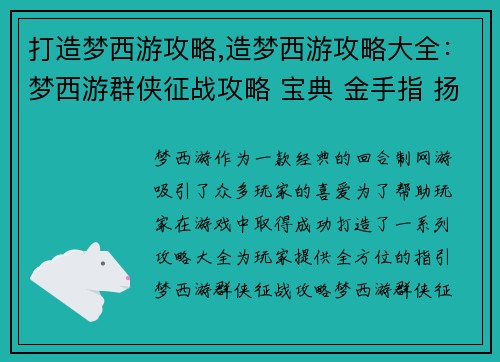 打造梦西游攻略,造梦西游攻略大全：梦西游群侠征战攻略 宝典 金手指 扬

梦西游作为一款经典的回合制网游吸引了众多玩家的喜爱为了帮助玩家在游戏中取得成功打造了一系列攻略大全为玩家提供全方位的指引梦西游群侠征战攻略梦西游群侠征